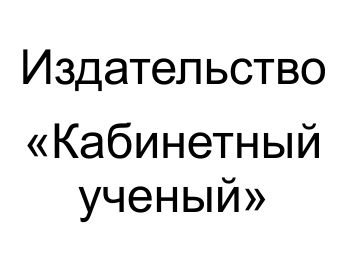 Издательство
«Кабинетный ученый»